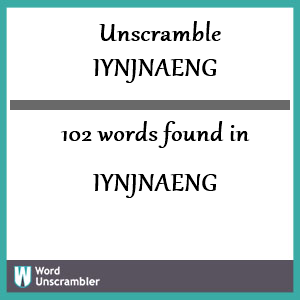 Unscramble
IYNJNAENG

102 words found in

IYNJNAENG

W Word Unscrambler